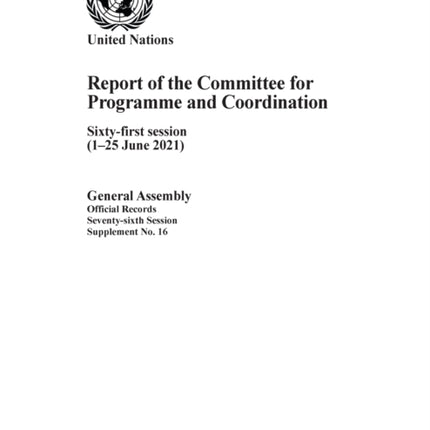 United Nations

Report of the Committee for Programme and Coordination

Sixty-first session
(1–25 June 2021)

General Assembly
Official Records
Seventy-sixth Session
Supplement No. 16